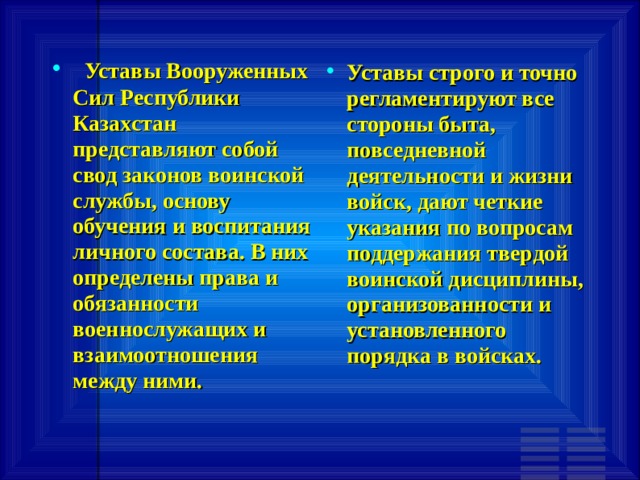 • Уставы Вооруженных Сил Республики Казахстан представляют собой свод законов воинской службы, основу обучения и воспитания личного состава. В них определены права и обязанности военнослужащих и взаимоотношения между ними.

• Уставы строго и точно регламентируют все стороны быта, повседневной деятельности и жизни войск, дают четкие указания по вопросам поддержания твердой воинской дисциплины, организованности и установленного порядка в войсках.